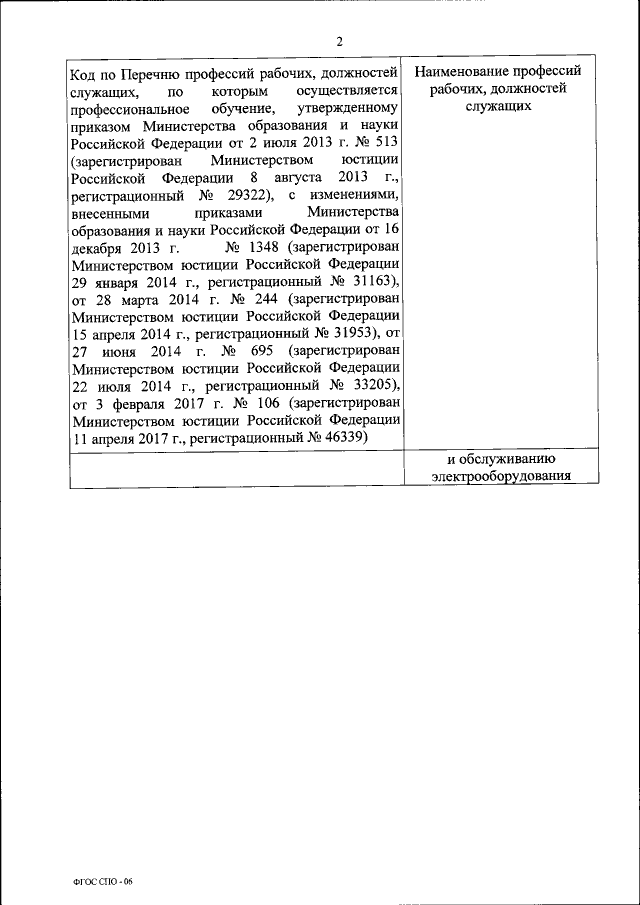 2

| Код по Перечню профессий рабочих, должностей служащих, по которым осуществляется профессиональное обучение, утвержденному приказом Министерства образования и науки Российской Федерации от 2 июля 2013 г. № 513 (зарегистрирован Министерством юстиции Российской Федерации 8 августа 2013 г., регистрационный № 29322), с изменениями, внесенными приказами Министерства образования и науки Российской Федерации от 16 декабря 2013 г. № 1348 (зарегистрирован Министерством юстиции Российской Федерации 29 января 2014 г., регистрационный № 31163), от 28 марта 2014 г. № 244 (зарегистрирован Министерством юстиции Российской Федерации 15 апреля 2014 г., регистрационный № 31953), от 27 июня 2014 г. № 695 (зарегистрирован Министерством юстиции Российской Федерации 22 июля 2014 г., регистрационный № 33205), от 3 февраля 2017 г. № 106 (зарегистрирован Министерством юстиции Российской Федерации 11 апреля 2017 г., регистрационный № 46339) | Наименование профессий рабочих, должностей служащих |
|---|---|
| | и обслуживанию электрооборудования |

ФГОС СПО - 06